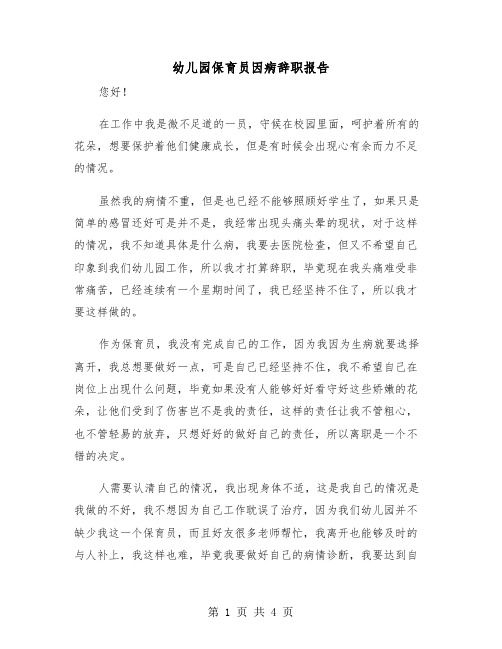 幼儿园保育员因病辞职报告

您好！

在工作中我是微不足道的一员，守候在校园里面，呵护着所有的花朵，想要保护着他们健康成长，但是有时候会出现心有余而力不足的情况。

虽然我的病情不重，但是也已经不能够照顾好学生了，如果只是简单的感冒还好可是并不是，我经常出现头痛头晕的现状，对于这样的情况，我不知道具体是什么病，我要去医院检查，但又不希望自己印象到我们幼儿园工作，所以我才打算辞职，毕竟现在我头痛难受非常痛苦，已经连续有一个星期时间了，我已经坚持不住了，所以我才要这样做的。

作为保育员，我没有完成自己的工作，因为我因为生病就要选择离开，我总想要做好一点，可是自己已经坚持不住，我不希望自己在岗位上出现什么问题，毕竟如果没有人能够好好看守好这些娇嫩的花朵，让他们受到了伤害岂不是我的责任，这样的责任让我不管粗心，也不管轻易的放弃，只想好好的做好自己的责任，所以离职是一个不错的决定。

人需要认清自己的情况，我出现身体不适，这是我自己的情况是我做的不好，我不想因为自己工作耽误了治疗，因为我们幼儿园并不缺少我这一个保育员，而且好友很多老师帮忙，我离开也能够及时的与人补上，我这样也难，毕竟我要做好自己的病情诊断，我要达到自

第 1 页 共 4 页